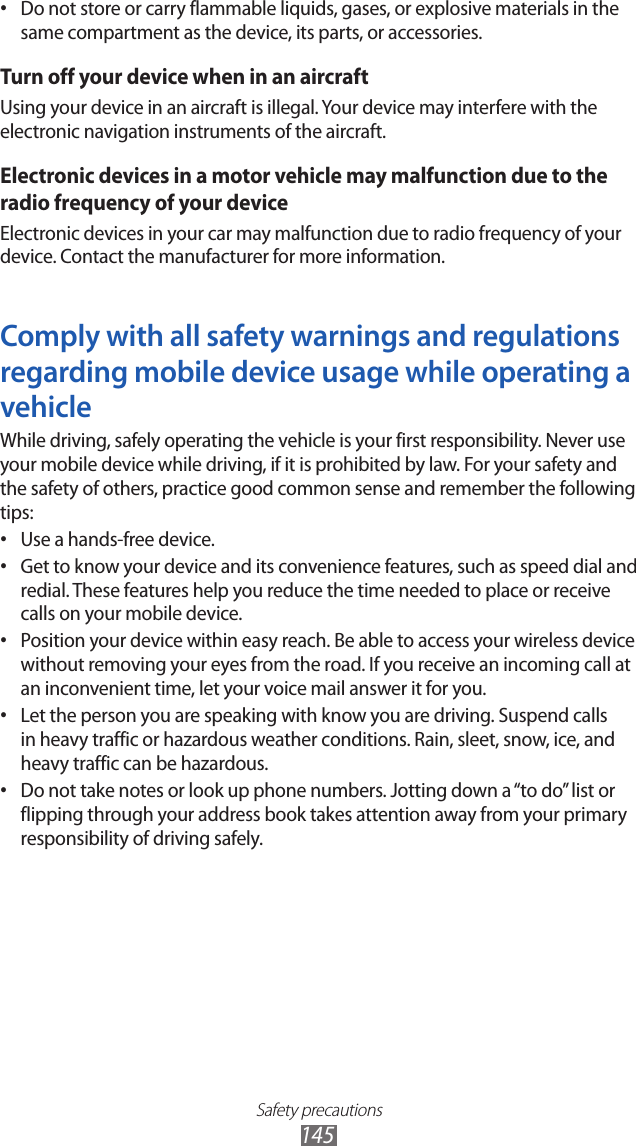 • Do not store or carry flammable liquids, gases, or explosive materials in the same compartment as the device, its parts, or accessories.

Turn off your device when in an aircraft

Using your device in an aircraft is illegal. Your device may interfere with the electronic navigation instruments of the aircraft.

Electronic devices in a motor vehicle may malfunction due to the radio frequency of your device

Electronic devices in your car may malfunction due to radio frequency of your device. Contact the manufacturer for more information.

Comply with all safety warnings and regulations regarding mobile device usage while operating a vehicle

While driving, safely operating the vehicle is your first responsibility. Never use your mobile device while driving, if it is prohibited by law. For your safety and the safety of others, practice good common sense and remember the following tips:

• Use a hands-free device.
• Get to know your device and its convenience features, such as speed dial and redial. These features help you reduce the time needed to place or receive calls on your mobile device.
• Position your device within easy reach. Be able to access your wireless device without removing your eyes from the road. If you receive an incoming call at an inconvenient time, let your voice mail answer it for you.
• Let the person you are speaking with know you are driving. Suspend calls in heavy traffic or hazardous weather conditions. Rain, sleet, snow, ice, and heavy traffic can be hazardous.
• Do not take notes or look up phone numbers. Jotting down a “to do” list or flipping through your address book takes attention away from your primary responsibility of driving safely.

Safety precautions
145